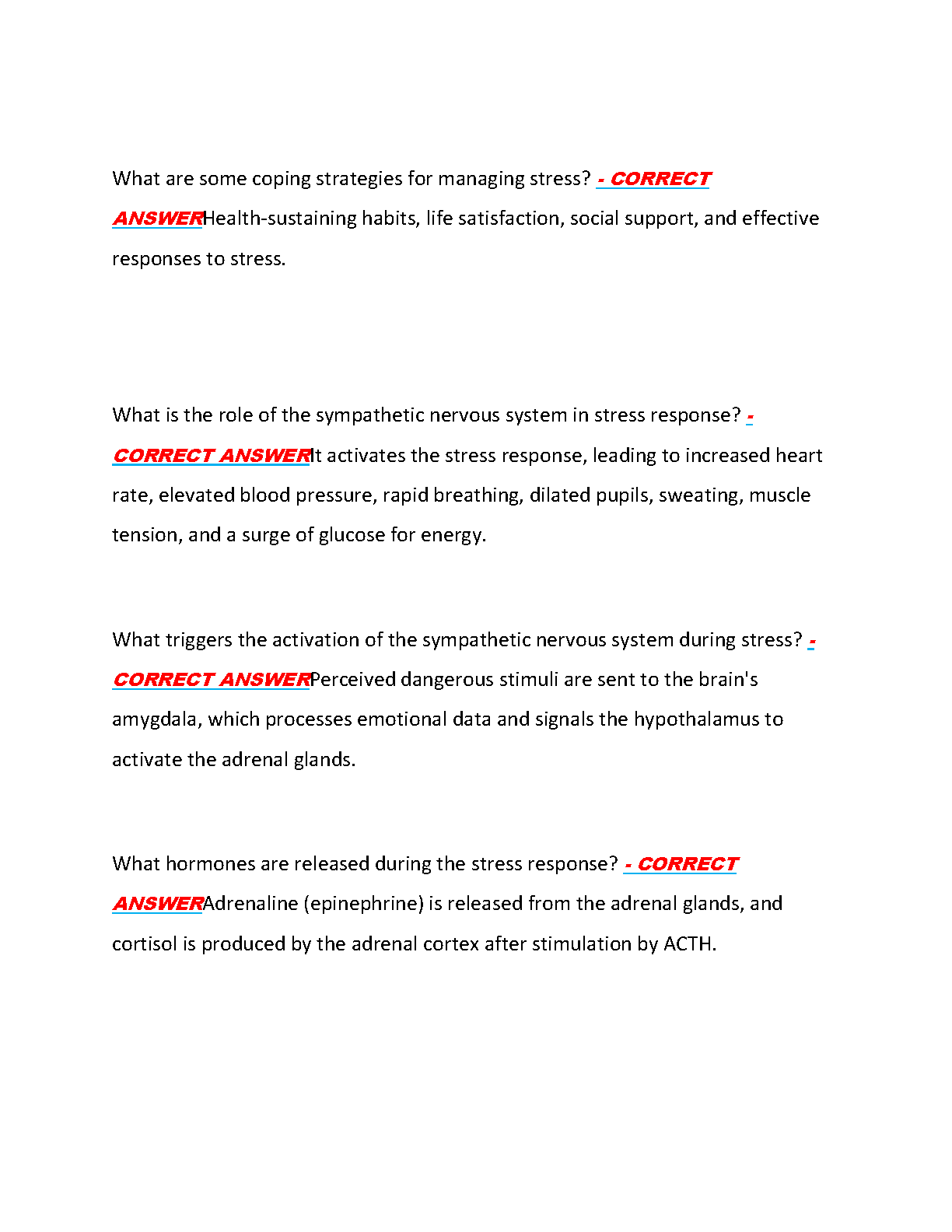 What are some coping strategies for managing stress? - CORRECT ANSWERHealth-sustaining habits, life satisfaction, social support, and effective responses to stress.

What is the role of the sympathetic nervous system in stress response? - CORRECT ANSWERIt activates the stress response, leading to increased heart rate, elevated blood pressure, rapid breathing, dilated pupils, sweating, muscle tension, and a surge of glucose for energy.

What triggers the activation of the sympathetic nervous system during stress? - CORRECT ANSWERPerceived dangerous stimuli are sent to the brain's amygdala, which processes emotional data and signals the hypothalamus to activate the adrenal glands.

What hormones are released during the stress response? - CORRECT ANSWERAdrenaline (epinephrine) is released from the adrenal glands, and cortisol is produced by the adrenal cortex after stimulation by ACTH.